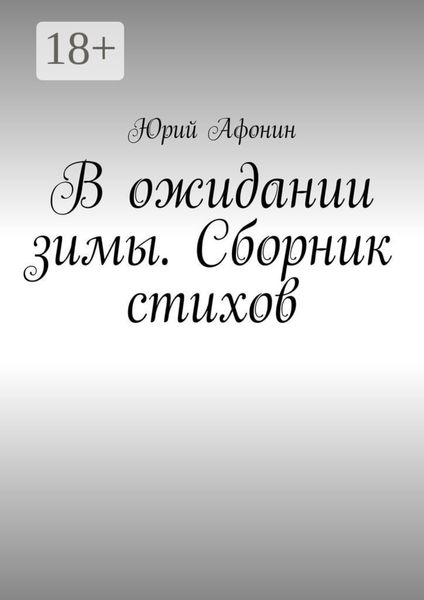 18+

Юрий Афонин

В ожидании зимы. Сборник стихов